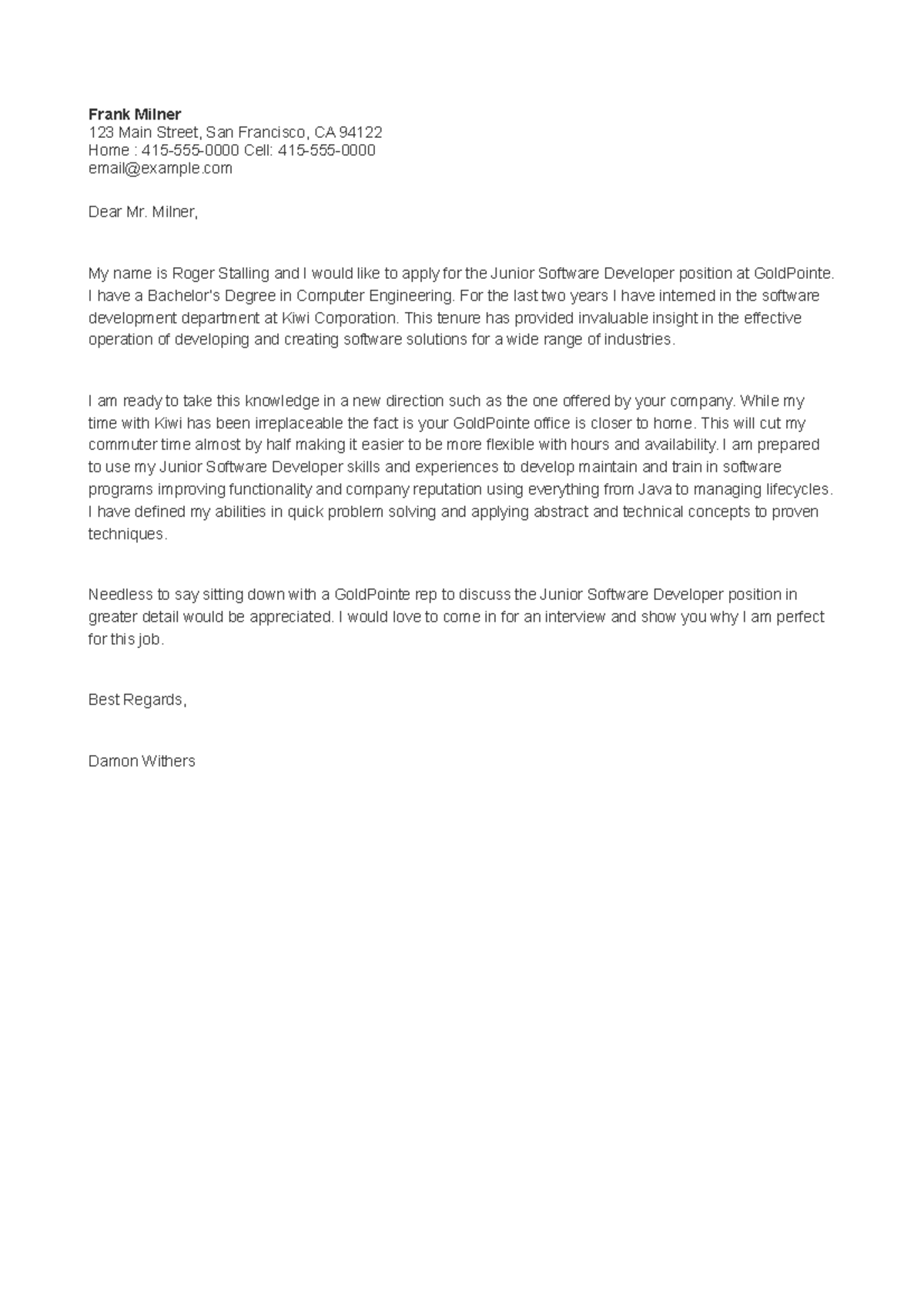 Frank Milner
123 Main Street, San Francisco, CA 94122
Home : 415-555-0000 Cell: 415-555-0000
email@example.com

Dear Mr. Milner,

My name is Roger Stalling and I would like to apply for the Junior Software Developer position at GoldPointe. I have a Bachelor's Degree in Computer Engineering. For the last two years I have interned in the software development department at Kiwi Corporation. This tenure has provided invaluable insight in the effective operation of developing and creating software solutions for a wide range of industries.

I am ready to take this knowledge in a new direction such as the one offered by your company. While my time with Kiwi has been irreplaceable the fact is your GoldPointe office is closer to home. This will cut my commuter time almost by half making it easier to be more flexible with hours and availability. I am prepared to use my Junior Software Developer skills and experiences to develop maintain and train in software programs improving functionality and company reputation using everything from Java to managing lifecycles. I have defined my abilities in quick problem solving and applying abstract and technical concepts to proven techniques.

Needless to say sitting down with a GoldPointe rep to discuss the Junior Software Developer position in greater detail would be appreciated. I would love to come in for an interview and show you why I am perfect for this job.

Best Regards,

Damon Withers